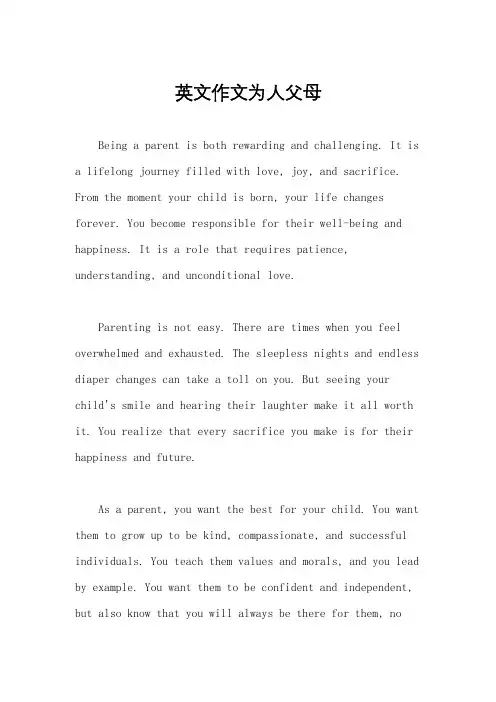 英文作文为人父母

Being a parent is both rewarding and challenging. It is a lifelong journey filled with love, joy, and sacrifice. From the moment your child is born, your life changes forever. You become responsible for their well-being and happiness. It is a role that requires patience, understanding, and unconditional love.

Parenting is not easy. There are times when you feel overwhelmed and exhausted. The sleepless nights and endless diaper changes can take a toll on you. But seeing your child's smile and hearing their laughter make it all worth it. You realize that every sacrifice you make is for their happiness and future.

As a parent, you want the best for your child. You want them to grow up to be kind, compassionate, and successful individuals. You teach them values and morals, and you lead by example. You want them to be confident and independent, but also know that you will always be there for them, no